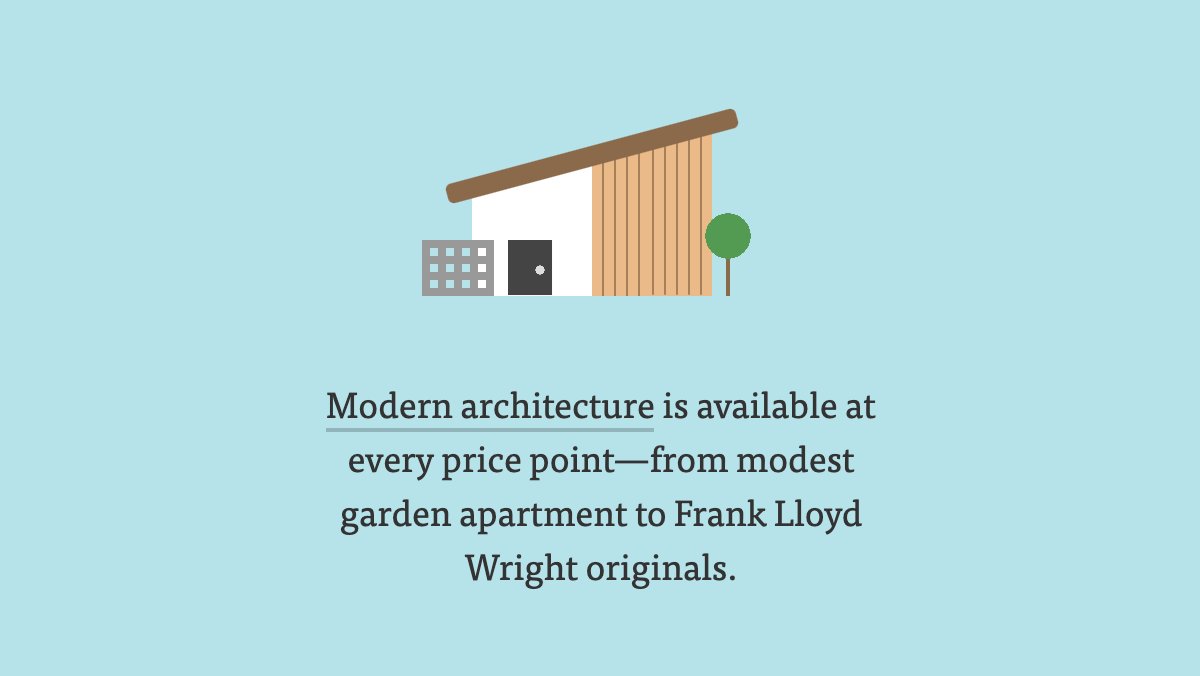 Modern architecture is available at every price point—from modest garden apartment to Frank Lloyd Wright originals.